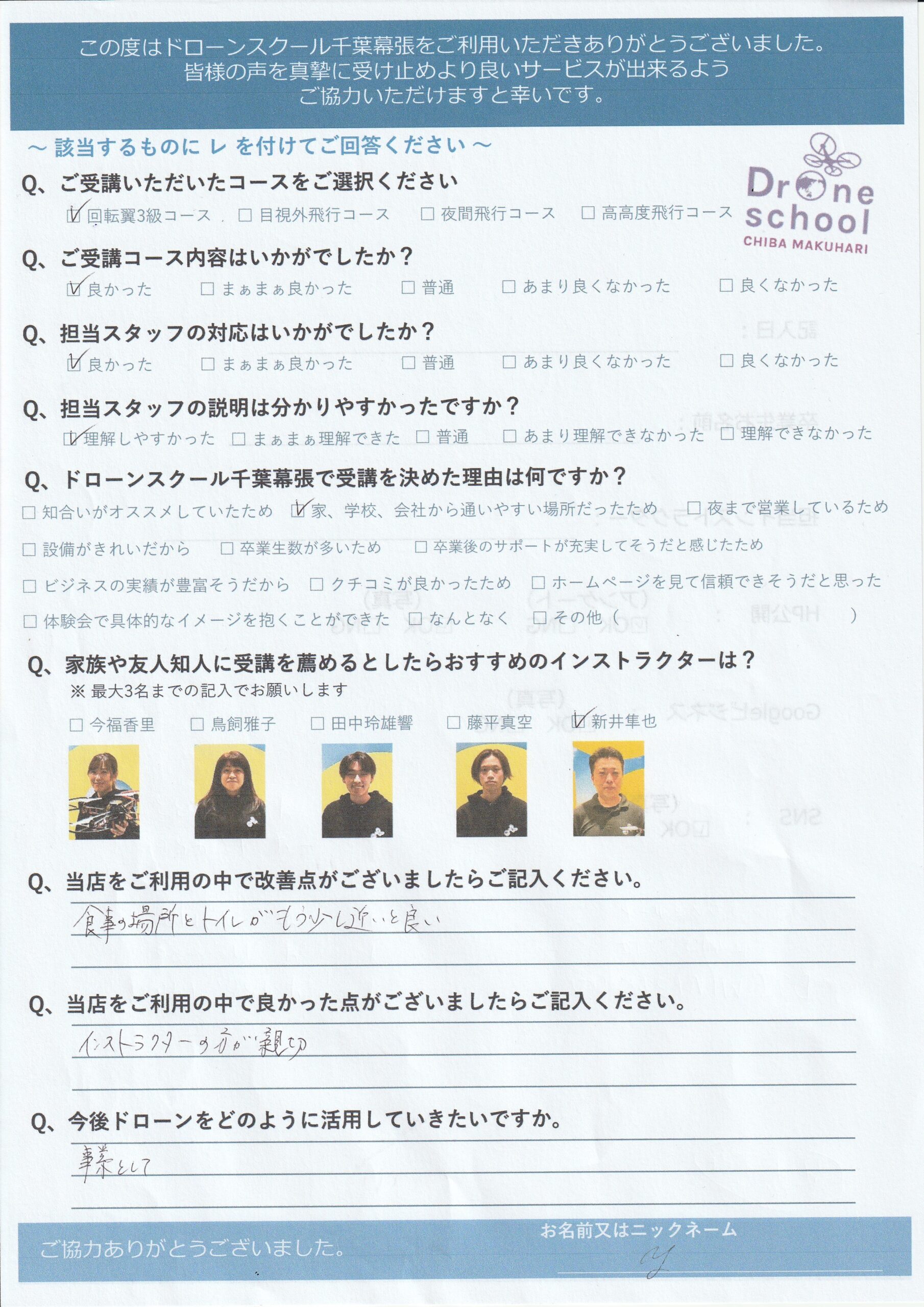 この度はドローンスクール千葉幕張をご利用いただきありがとうございました。
皆様の声を真摯に受け止めより良いサービスが出来るよう
ご協力いただけますと幸いです。

～ 該当するものに レ を付けてご回答ください ～

Drone school
CHIBA MAKUHARI

Q、ご受講いただいたコースをご選択ください
☑ 回転翼3級コース　☐ 目視外飛行コース　☐ 夜間飛行コース　☐ 高高度飛行コース

Q、ご受講コース内容はいかがでしたか？
☑ 良かった　☐ まぁまぁ良かった　☐ 普通　☐ あまり良くなかった　☐ 良くなかった

Q、担当スタッフの対応はいかがでしたか？
☑ 良かった　☐ まぁまぁ良かった　☐ 普通　☐ あまり良くなかった　☐ 良くなかった

Q、担当スタッフの説明は分かりやすかったですか？
☑ 理解しやすかった　☐ まぁまぁ理解できた　☐ 普通　☐ あまり理解できなかった　☐ 理解できなかった

Q、ドローンスクール千葉幕張で受講を決めた理由は何ですか？
☐ 知合いがオススメしていたため　☑ 家、学校、会社から通いやすい場所だったため　☐ 夜まで営業しているため
☐ 設備がきれいだから　☐ 卒業生数が多いため　☐ 卒業後のサポートが充実してそうだと感じたため
☐ ビジネスの実績が豊富そうだから　☐ クチコミが良かったため　☐ ホームページを見て信頼できそうだと思った
☐ 体験会で具体的なイメージを抱くことができた　☐ なんとなく　☐ その他（　　　）

Q、家族や友人知人に受講を薦めるとしたらおすすめのインストラクターは？
※ 最大3名までの記入でお願いします
☐ 今福香里　☐ 鳥飼雅子　☐ 田中玲雄響　☐ 藤平真空　☑ 新井隼也

Q、当店をご利用の中で改善点がございましたらご記入ください。
食事の場所とトイレがもう少し近いと良い

Q、当店をご利用の中で良かった点がございましたらご記入ください。
インストラクターの方が親切

Q、今後ドローンをどのように活用していきたいですか。
事業として

ご協力ありがとうございました。
お名前又はニックネーム
Y